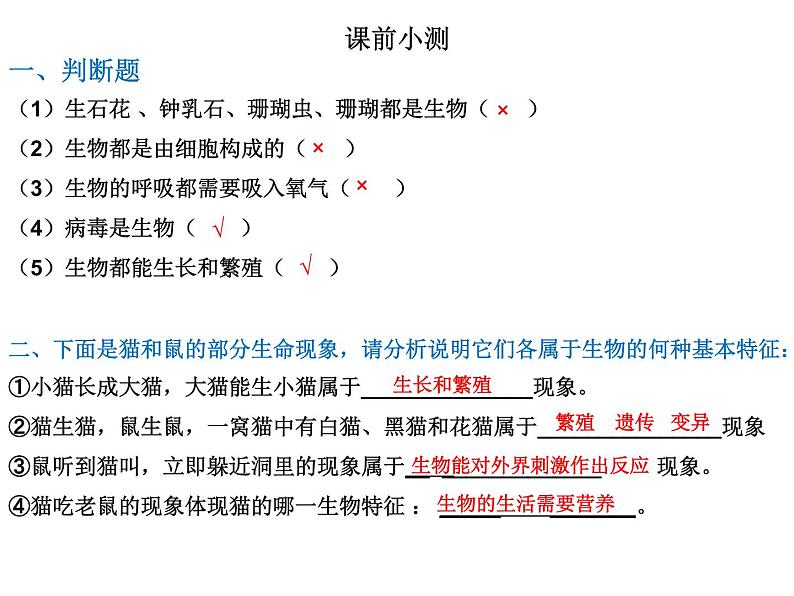 课前小测

一、判断题

（1）生石花 、钟乳石、珊瑚虫、珊瑚都是生物（ × ）

（2）生物都是由细胞构成的（ × ）

（3）生物的呼吸都需要吸入氧气（ × ）

（4）病毒是生物（ √ ）

（5）生物都能生长和繁殖（ √ ）

二、下面是猫和鼠的部分生命现象，请分析说明它们各属于生物的何种基本特征：

①小猫长成大猫，大猫能生小猫属于 生长和繁殖 现象。

②猫生猫，鼠生鼠，一窝猫中有白猫、黑猫和花猫属于 繁殖 遗传 变异 现象

③鼠听到猫叫，立即躲近洞里的现象属于 生物能对外界刺激作出反应 现象。

④猫吃老鼠的现象体现猫的哪一生物特征 ： 生物的生活需要营养 。